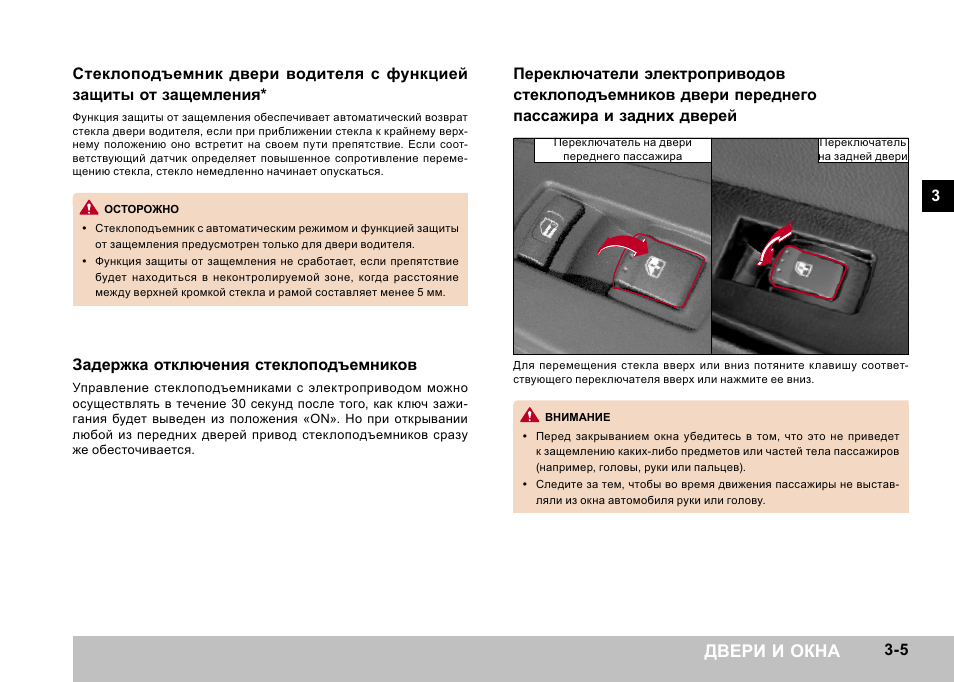 Стеклоподъемник двери водителя с функцией защиты от защемления*

Функция защиты от защемления обеспечивает автоматический возврат стекла двери водителя, если при приближении стекла к крайнему верхнему положению оно встретит на своем пути препятствие. Если соответствующий датчик определяет повышенное сопротивление перемещению стекла, стекло немедленно начинает опускаться.

ОСТОРОЖНО

• Стеклоподъемник с автоматическим режимом и функцией защиты от защемления предусмотрен только для двери водителя.
• Функция защиты от защемления не сработает, если препятствие будет находиться в неконтролируемой зоне, когда расстояние между верхней кромкой стекла и рамой составляет менее 5 мм.

Задержка отключения стеклоподъемников

Управление стеклоподъемниками с электроприводом можно осуществлять в течение 30 секунд после того, как ключ зажигания будет выведен из положения «ON». Но при открывании любой из передних дверей привод стеклоподъемников сразу же обесточивается.

Переключатели электроприводов стеклоподъемников двери переднего пассажира и задних дверей

Переключатель на двери переднего пассажира

Переключатель на задней двери

Для перемещения стекла вверх или вниз потяните клавишу соответствующего переключателя вверх или нажмите ее вниз.

ВНИМАНИЕ

• Перед закрыванием окна убедитесь в том, что это не приведет к защемлению каких-либо предметов или частей тела пассажиров (например, головы, руки или пальцев).
• Следите за тем, чтобы во время движения пассажиры не выставляли из окна автомобиля руки или голову.

3

ДВЕРИ И ОКНА 3-5